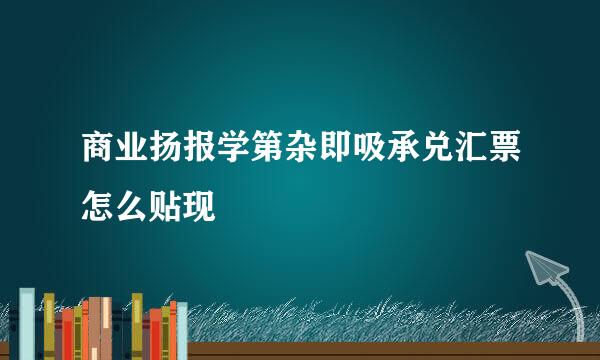 商业扬报学第杂即吸承兑汇票怎么贴现